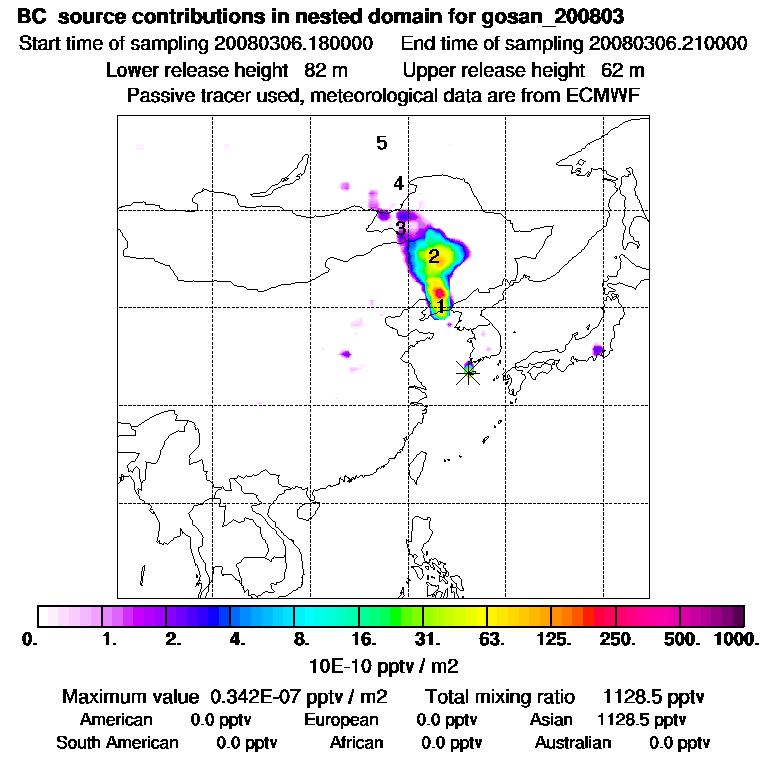 BC source contributions in nested domain for gosan_200803

Start time of sampling 20080306.180000 End time of sampling 20080306.210000

Lower release height 82 m Upper release height 62 m

Passive tracer used, meteorological data are from ECMWF

5
4
3
2
1

0. 1. 2. 4. 8. 16. 31. 63. 125. 250. 500. 1000.

10E-10 pptv / m2

Maximum value 0.342E-07 pptv / m2 Total mixing ratio 1128.5 pptv

American 0.0 pptv European 0.0 pptv Asian 1128.5 pptv

South American 0.0 pptv African 0.0 pptv Australian 0.0 pptv